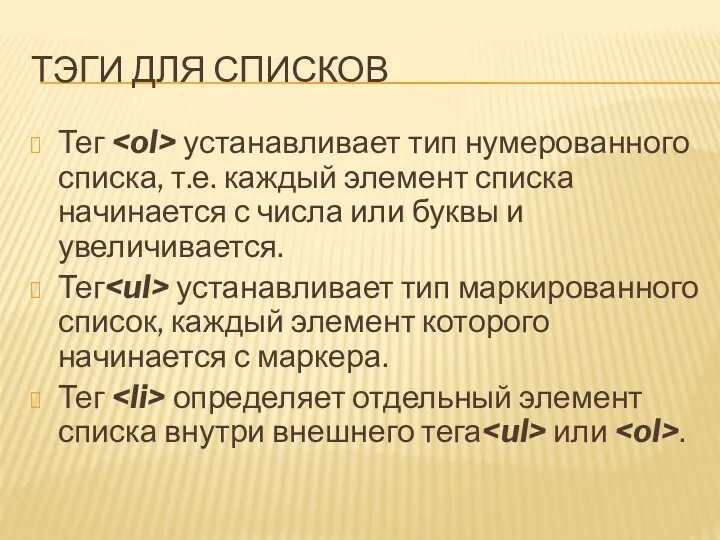 ТЭГИ ДЛЯ СПИСКОВ

Тег <ol> устанавливает тип нумерованного списка, т.е. каждый элемент списка начинается с числа или буквы и увеличивается.

Тег<ul> устанавливает тип маркированного список, каждый элемент которого начинается с маркера.

Тег <li> определяет отдельный элемент списка внутри внешнего тега<ul> или <ol>.